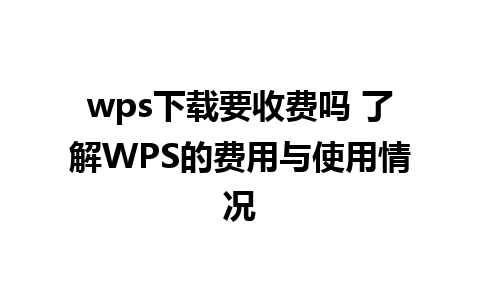 wps下载要收费吗 了解WPS的费用与使用情况